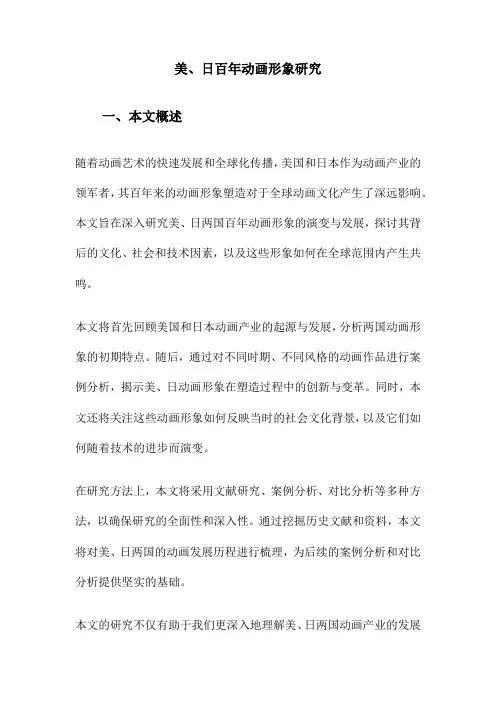 美、日百年动画形象研究

一、本文概述

随着动画艺术的快速发展和全球化传播，美国和日本作为动画产业的领军者，其百年来的动画形象塑造对于全球动画文化产生了深远影响。本文旨在深入研究美、日两国百年动画形象的演变与发展，探讨其背后的文化、社会和技术因素，以及这些形象如何在全球范围内产生共鸣。

本文将首先回顾美国和日本动画产业的起源与发展，分析两国动画形象的初期特点。随后，通过对不同时期、不同风格的动画作品进行案例分析，揭示美、日动画形象在塑造过程中的创新与变革。同时，本文还将关注这些动画形象如何反映当时的社会文化背景，以及它们如何随着技术的进步而演变。

在研究方法上，本文将采用文献研究、案例分析、对比分析等多种方法，以确保研究的全面性和深入性。通过挖掘历史文献和资料，本文将对美、日两国的动画发展历程进行梳理，为后续的案例分析和对比分析提供坚实的基础。

本文的研究不仅有助于我们更深入地理解美、日两国动画产业的发展